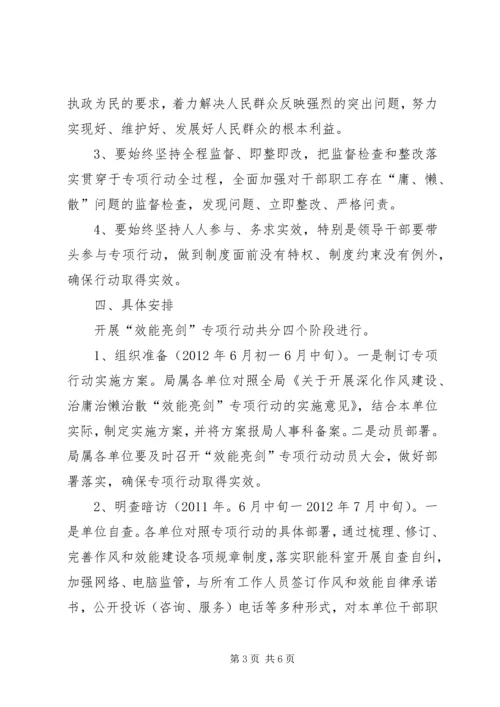 执政为民的要求，着力解决人民群众反映强烈的突出问题，努力实现好、维护好、发展好人民群众的根本利益。

3、要始终坚持全程监督、即整即改，把监督检查和整改落实贯穿于专项行动全过程，全面加强对干部职工存在“庸、懒、散”问题的监督检查，发现问题、立即整改、严格问责。

4、要始终坚持人人参与、务求实效，特别是领导干部要带头参与专项行动，做到制度面前没有特权、制度约束没有例外，确保行动取得实效。

四、具体安排

开展“效能亮剑”专项行动共分四个阶段进行。

1、组织准备（2012年6月初一6月中旬）。一是制订专项行动实施方案。局属各单位对照全局《关于开展深化作风建设、治庸治懒治散“效能亮剑”专项行动的实施意见》，结合本单位实际，制定实施方案，并将方案报局人事科备案。二是动员部署。局属各单位要及时召开“效能亮剑”专项行动动员大会，做好部署落实，确保专项行动取得实效。

2、明查暗访（2011年。6月中旬一2012年7月中旬）。一是单位自查。各单位对照专项行动的具体部署，通过梳理、修订、完善作风和效能建设各项规章制度，落实职能科室开展自查自纠，加强网络、电脑监管，与所有工作人员签订作风和效能自律承诺书，公开投诉（咨询、服务）电话等多种形式，对本单位干部职

第3页 共6页